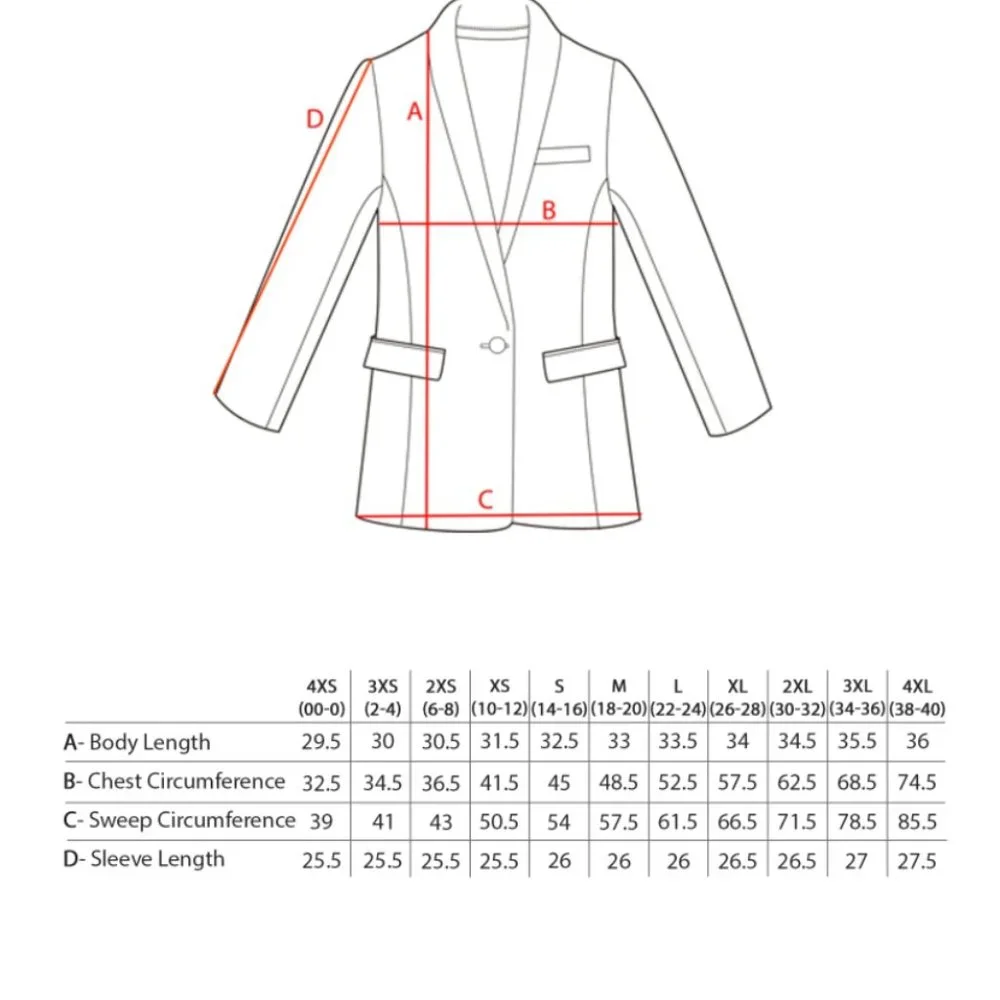 D
A
B
C

| | 4XS (00-0) | 3XS (2-4) | 2XS (6-8) | XS (10-12) | S (14-16) | M (18-20) | L (22-24) | XL (26-28) | 2XL (30-32) | 3XL (34-36) | 4XL (38-40) |
|---|---|---|---|---|---|---|---|---|---|---|---|
| A- Body Length | 29.5 | 30 | 30.5 | 31.5 | 32.5 | 33 | 33.5 | 34 | 34.5 | 35.5 | 36 |
| B- Chest Circumference | 32.5 | 34.5 | 36.5 | 41.5 | 45 | 48.5 | 52.5 | 57.5 | 62.5 | 68.5 | 74.5 |
| C- Sweep Circumference | 39 | 41 | 43 | 50.5 | 54 | 57.5 | 61.5 | 66.5 | 71.5 | 78.5 | 85.5 |
| D- Sleeve Length | 25.5 | 25.5 | 25.5 | 25.5 | 26 | 26 | 26 | 26.5 | 26.5 | 27 | 27.5 |